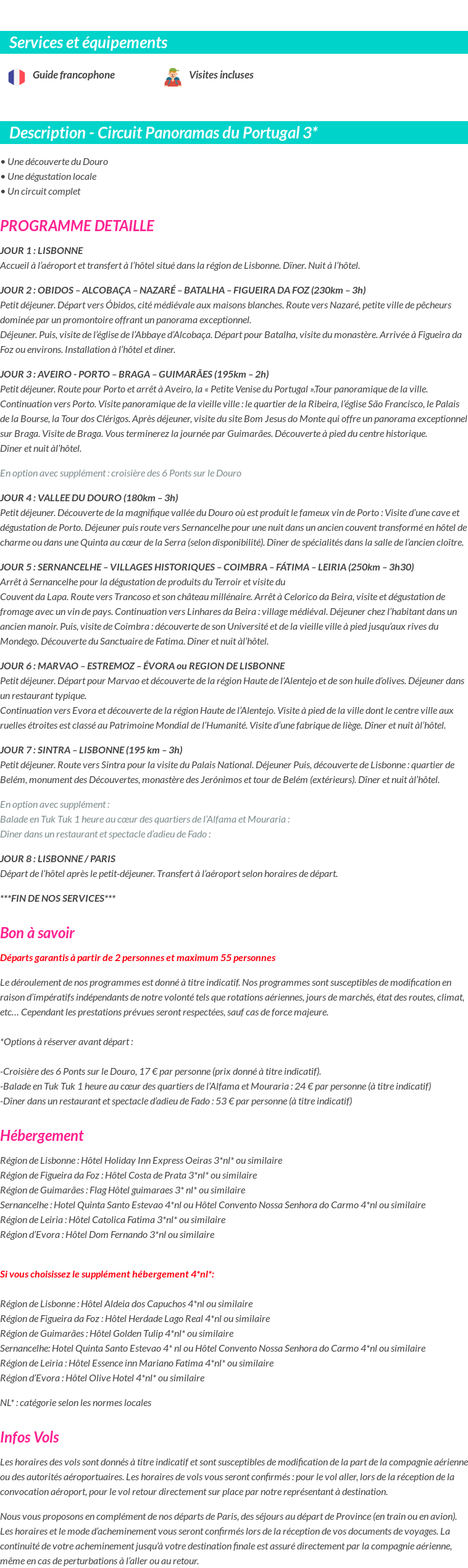 Services et équipements

Guide francophone

Visites incluses

Description - Circuit Panoramas du Portugal 3*

• Une découverte du Douro
• Une dégustation locale
• Un circuit complet

PROGRAMME DETAILLE

JOUR 1 : LISBONNE
Accueil à l'aéroport et transfert à l'hôtel situé dans la région de Lisbonne. Dîner. Nuit à l'hôtel.

JOUR 2 : OBIDOS – ALCOBAÇA – NAZARÉ – BATALHA – FIGUEIRA DA FOZ (230km – 3h)
Petit déjeuner. Départ vers Óbidos, cité médiévale aux maisons blanches. Route vers Nazaré, petite ville de pêcheurs dominée par un promontoire offrant un panorama exceptionnel.
Déjeuner. Puis, visite de l'église de l'Abbaye d'Alcobaça. Départ pour Batalha, visite du monastère. Arrivée à Figueira da Foz ou environs. Installation à l'hôtel et diner.

JOUR 3 : AVEIRO - PORTO – BRAGA – GUIMARÃES (195km – 2h)
Petit déjeuner. Route pour Porto et arrêt à Aveiro, la « Petite Venise du Portugal ».Tour panoramique de la ville. Continuation vers Porto. Visite panoramique de la vieille ville : le quartier de la Ribeira, l'église São Francisco, le Palais de la Bourse, la Tour dos Clérigos. Après déjeuner, visite du site Bom Jesus do Monte qui offre un panorama exceptionnel sur Braga. Visite de Braga. Vous terminerez la journée par Guimarães. Découverte à pied du centre historique.
Dîner et nuit àl'hôtel.

En option avec supplément : croisière des 6 Ponts sur le Douro

JOUR 4 : VALLEE DU DOURO (180km – 3h)
Petit déjeuner. Découverte de la magnifique vallée du Douro où est produit le fameux vin de Porto : Visite d'une cave et dégustation de Porto. Déjeuner puis route vers Sernancelhe pour une nuit dans un ancien couvent transformé en hôtel de charme ou dans une Quinta au cœur de la Serra (selon disponibilité). Dîner de spécialités dans la salle de l'ancien cloître.

JOUR 5 : SERNANCELHE – VILLAGES HISTORIQUES – COIMBRA – FÁTIMA – LEIRIA (250km – 3h30)
Arrêt à Sernancelhe pour la dégustation de produits du Terroir et visite du
Couvent da Lapa. Route vers Trancoso et son château millénaire. Arrêt à Celorico da Beira, visite et dégustation de fromage avec un vin de pays. Continuation vers Linhares da Beira : village médiéval. Déjeuner chez l'habitant dans un ancien manoir. Puis, visite de Coimbra : découverte de son Université et de la vieille ville à pied jusqu'aux rives du Mondego. Découverte du Sanctuaire de Fatima. Dîner et nuit àl'hôtel.

JOUR 6 : MARVAO – ESTREMOZ – ÉVORA ou REGION DE LISBONNE
Petit déjeuner. Départ pour Marvao et découverte de la région Haute de l'Alentejo et de son huile d'olives. Déjeuner dans un restaurant typique.
Continuation vers Evora et découverte de la région Haute de l'Alentejo. Visite à pied de la ville dont le centre ville aux ruelles étroites est classé au Patrimoine Mondial de l'Humanité. Visite d'une fabrique de liège. Dîner et nuit àl'hôtel.

JOUR 7 : SINTRA – LISBONNE (195 km – 3h)
Petit déjeuner. Route vers Sintra pour la visite du Palais National. Déjeuner Puis, découverte de Lisbonne : quartier de Belém, monument des Découvertes, monastère des Jerónimos et tour de Belém (extérieurs). Dîner et nuit àl'hôtel.

En option avec supplément :
Balade en Tuk Tuk 1 heure au cœur des quartiers de l'Alfama et Mouraria :
Dîner dans un restaurant et spectacle d'adieu de Fado :

JOUR 8 : LISBONNE / PARIS
Départ de l'hôtel après le petit-déjeuner. Transfert à l'aéroport selon horaires de départ.

***FIN DE NOS SERVICES***

Bon à savoir

Départs garantis à partir de 2 personnes et maximum 55 personnes

Le déroulement de nos programmes est donné à titre indicatif. Nos programmes sont susceptibles de modification en raison d'impératifs indépendants de notre volonté tels que rotations aériennes, jours de marchés, état des routes, climat, etc… Cependant les prestations prévues seront respectées, sauf cas de force majeure.

*Options à réserver avant départ :

-Croisière des 6 Ponts sur le Douro, 17 € par personne (prix donné à titre indicatif).
-Balade en Tuk Tuk 1 heure au cœur des quartiers de l'Alfama et Mouraria : 24 € par personne (à titre indicatif)
-Dîner dans un restaurant et spectacle d'adieu de Fado : 53 € par personne (à titre indicatif)

Hébergement

Région de Lisbonne : Hôtel Holiday Inn Express Oeiras 3*nl* ou similaire
Région de Figueira da Foz : Hôtel Costa de Prata 3*nl* ou similaire
Région de Guimarães : Flag Hôtel guimaraes 3* nl* ou similaire
Sernancelhe : Hotel Quinta Santo Estevao 4*nl ou Hôtel Convento Nossa Senhora do Carmo 4*nl ou similaire
Région de Leiria : Hôtel Catolica Fatima 3*nl* ou similaire
Région d'Evora : Hôtel Dom Fernando 3*nl ou similaire

Si vous choisissez le supplément hébergement 4*nl*:

Région de Lisbonne : Hôtel Aldeia dos Capuchos 4*nl ou similaire
Région de Figueira da Foz : Hôtel Herdade Lago Real 4*nl ou similaire
Région de Guimarães : Hôtel Golden Tulip 4*nl* ou similaire
Sernancelhe: Hotel Quinta Santo Estevao 4* nl ou Hôtel Convento Nossa Senhora do Carmo 4*nl ou similaire
Région de Leiria : Hôtel Essence inn Mariano Fatima 4*nl* ou similaire
Région d'Evora : Hôtel Olive Hotel 4*nl* ou similaire

NL* : catégorie selon les normes locales

Infos Vols

Les horaires des vols sont donnés à titre indicatif et sont susceptibles de modification de la part de la compagnie aérienne ou des autorités aéroportuaires. Les horaires de vols vous seront confirmés : pour le vol aller, lors de la réception de la convocation aéroport, pour le vol retour directement sur place par notre représentant à destination.

Nous vous proposons en complément de nos départs de Paris, des séjours au départ de Province (en train ou en avion). Les horaires et le mode d'acheminement vous seront confirmés lors de la réception de vos documents de voyages. La continuité de votre acheminement jusqu'à votre destination finale est assuré directement par la compagnie aérienne, même en cas de perturbations à l'aller ou au retour.